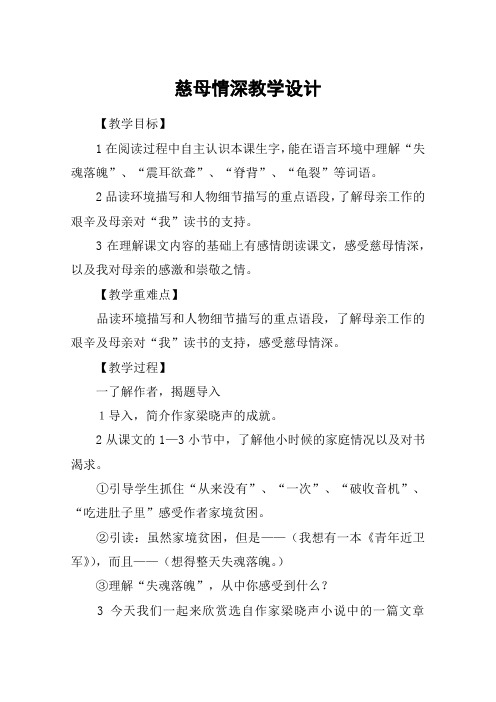 慈母情深教学设计

【教学目标】

1 在阅读过程中自主认识本课生字，能在语言环境中理解“失魂落魄”、“震耳欲聋”、“脊背”、“龟裂”等词语。

2 品读环境描写和人物细节描写的重点语段，了解母亲工作的艰辛及母亲对“我”读书的支持。

3 在理解课文内容的基础上有感情朗读课文，感受慈母情深，以及我对母亲的感激和崇敬之情。

【教学重难点】

品读环境描写和人物细节描写的重点语段，了解母亲工作的艰辛及母亲对“我”读书的支持，感受慈母情深。

【教学过程】

一了解作者，揭题导入

1 导入，简介作家梁晓声的成就。

2 从课文的 1—3 小节中，了解他小时候的家庭情况以及对书渴求。

①引导学生抓住“从来没有”、“一次”、“破收音机”、“吃进肚子里”感受作者家境贫困。

②引读：虽然家境贫困，但是——（我想有一本《青年近卫军》），而且——（想得整天失魂落魄。）

③理解“失魂落魄”，从中你感受到什么？

3 今天我们一起来欣赏选自作家梁晓声小说中的一篇文章